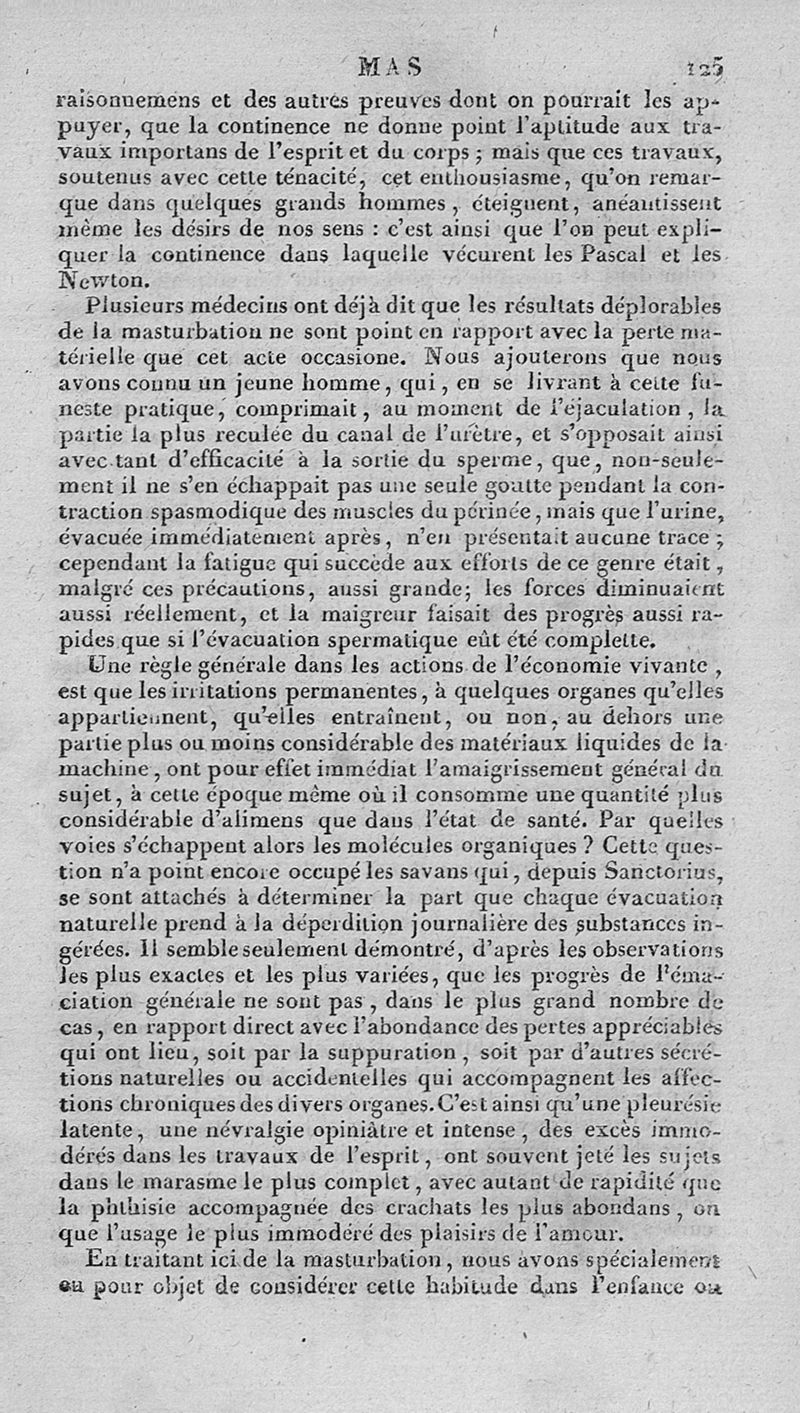 MAS 125

raisonnemens et des autres preuves dont on pourrait les appuyer, que la continence ne donne point l'aptitude aux travaux importans de l'esprit et du corps ; mais que ces travaux, soutenus avec cette ténacité, cet enthousiasme, qu'on remarque dans quelques grands hommes, éteignent, anéantissent même les désirs de nos sens : c'est ainsi que l'on peut expliquer la continence dans laquelle vécurent les Pascal et les Newton.

Plusieurs médecins ont déjà dit que les résultats déplorables de la masturbation ne sont point en rapport avec la perte matérielle que cet acte occasione. Nous ajouterons que nous avons connu un jeune homme, qui, en se livrant à cette funeste pratique, comprimait, au moment de l'éjaculation, la partie la plus reculée du canal de l'urètre, et s'opposait ainsi avec tant d'efficacité à la sortie du sperme, que, non-seulement il ne s'en échappait pas une seule goutte pendant la contraction spasmodique des muscles du périnée, mais que l'urine, évacuée immédiatement après, n'en présentait aucune trace ; cependant la fatigue qui succède aux efforts de ce genre était, malgré ces précautions, aussi grande; les forces diminuaient aussi réellement, et la maigreur faisait des progrès aussi rapides que si l'évacuation spermatique eût été complette.

Une règle générale dans les actions de l'économie vivante, est que les irritations permanentes, à quelques organes qu'elles appartiennent, qu'elles entraînent, ou non, au dehors une partie plus ou moins considérable des matériaux liquides de la machine, ont pour effet immédiat l'amaigrissement général du sujet, à cette époque même où il consomme une quantité plus considérable d'alimens que dans l'état de santé. Par quelles voies s'échappent alors les molécules organiques ? Cette question n'a point encore occupé les savans qui, depuis Sanctorius, se sont attachés à déterminer la part que chaque évacuation naturelle prend à la déperdition journalière des substances ingérées. Il semble seulement démontré, d'après les observations les plus exactes et les plus variées, que les progrès de l'émaciation générale ne sont pas, dans le plus grand nombre de cas, en rapport direct avec l'abondance des pertes appréciables qui ont lieu, soit par la suppuration, soit par d'autres sécrétions naturelles ou accidentelles qui accompagnent les affections chroniques des divers organes. C'est ainsi qu'une pleurésie latente, une névralgie opiniâtre et intense, des excès immodérés dans les travaux de l'esprit, ont souvent jeté les sujets dans le marasme le plus complet, avec autant de rapidité que la phthisie accompagnée des crachats les plus abondans, ou que l'usage le plus immodéré des plaisirs de l'amour.

En traitant ici de la masturbation, nous avons spécialement eu pour objet de considérer cette habitude dans l'enfance ou